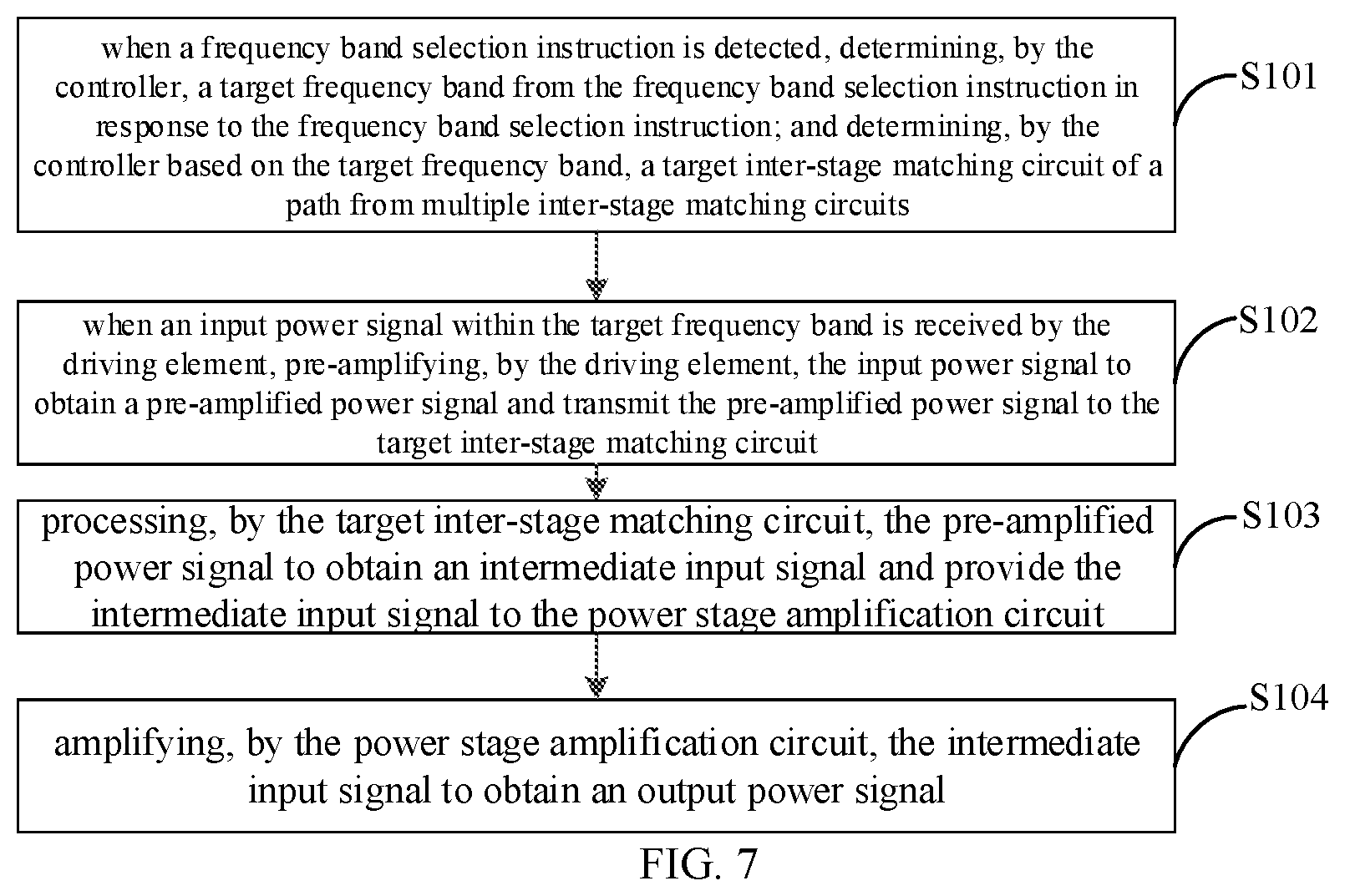 when a frequency band selection instruction is detected, determining, by the controller, a target frequency band from the frequency band selection instruction in response to the frequency band selection instruction; and determining, by the controller based on the target frequency band, a target inter-stage matching circuit of a path from multiple inter-stage matching circuits

S101

when an input power signal within the target frequency band is received by the driving element, pre-amplifying, by the driving element, the input power signal to obtain a pre-amplified power signal and transmit the pre-amplified power signal to the target inter-stage matching circuit

S102

processing, by the target inter-stage matching circuit, the pre-amplified power signal to obtain an intermediate input signal and provide the intermediate input signal to the power stage amplification circuit

S103

amplifying, by the power stage amplification circuit, the intermediate input signal to obtain an output power signal

S104

FIG. 7